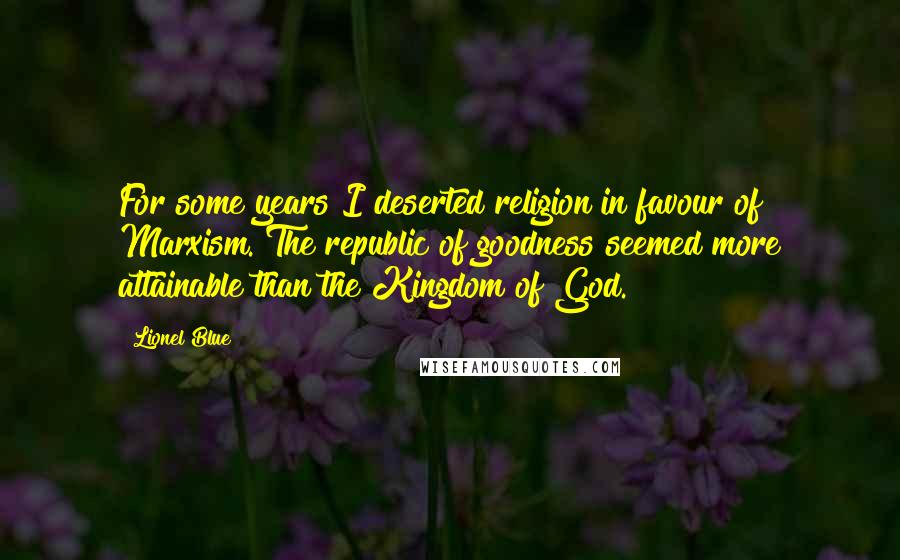 For some years I deserted religion in favour of Marxism. The republic of goodness seemed more attainable than the Kingdom of God.

Lionel Blue

WISEFAMOUSQUOTES.COM